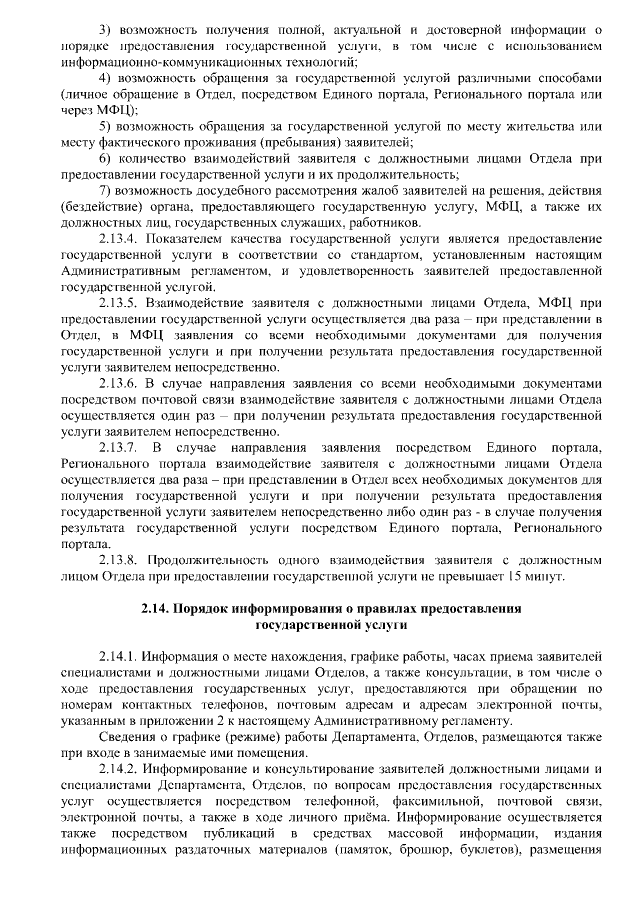 3) возможность получения полной, актуальной и достоверной информации о порядке предоставления государственной услуги, в том числе с использованием информационно-коммуникационных технологий;

4) возможность обращения за государственной услугой различными способами (личное обращение в Отдел, посредством Единого портала, Регионального портала или через МФЦ);

5) возможность обращения за государственной услугой по месту жительства или месту фактического проживания (пребывания) заявителей;

6) количество взаимодействий заявителя с должностными лицами Отдела при предоставлении государственной услуги и их продолжительность;

7) возможность досудебного рассмотрения жалоб заявителей на решения, действия (бездействие) органа, предоставляющего государственную услугу, МФЦ, а также их должностных лиц, государственных служащих, работников.

2.13.4. Показателем качества государственной услуги является предоставление государственной услуги в соответствии со стандартом, установленным настоящим Административным регламентом, и удовлетворенность заявителей предоставленной государственной услугой.

2.13.5. Взаимодействие заявителя с должностными лицами Отдела, МФЦ при предоставлении государственной услуги осуществляется два раза – при представлении в Отдел, в МФЦ заявления со всеми необходимыми документами для получения государственной услуги и при получении результата предоставления государственной услуги заявителем непосредственно.

2.13.6. В случае направления заявления со всеми необходимыми документами посредством почтовой связи взаимодействие заявителя с должностными лицами Отдела осуществляется один раз – при получении результата предоставления государственной услуги заявителем непосредственно.

2.13.7. В случае направления заявления посредством Единого портала, Регионального портала взаимодействие заявителя с должностными лицами Отдела осуществляется два раза – при представлении в Отдел всех необходимых документов для получения государственной услуги и при получении результата предоставления государственной услуги заявителем непосредственно либо один раз - в случае получения результата государственной услуги посредством Единого портала, Регионального портала.

2.13.8. Продолжительность одного взаимодействия заявителя с должностным лицом Отдела при предоставлении государственной услуги не превышает 15 минут.

2.14. Порядок информирования о правилах предоставления государственной услуги

2.14.1. Информация о месте нахождения, графике работы, часах приема заявителей специалистами и должностными лицами Отделов, а также консультации, в том числе о ходе предоставления государственных услуг, предоставляются при обращении по номерам контактных телефонов, почтовым адресам и адресам электронной почты, указанным в приложении 2 к настоящему Административному регламенту.

Сведения о графике (режиме) работы Департамента, Отделов, размещаются также при входе в занимаемые ими помещения.

2.14.2. Информирование и консультирование заявителей должностными лицами и специалистами Департамента, Отделов, по вопросам предоставления государственных услуг осуществляется посредством телефонной, факсимильной, почтовой связи, электронной почты, а также в ходе личного приёма. Информирование осуществляется также посредством публикаций в средствах массовой информации, издания информационных раздаточных материалов (памяток, брошюр, буклетов), размещения